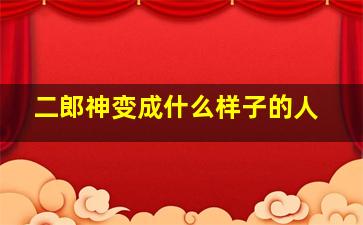 二郎神变成什么样子的人